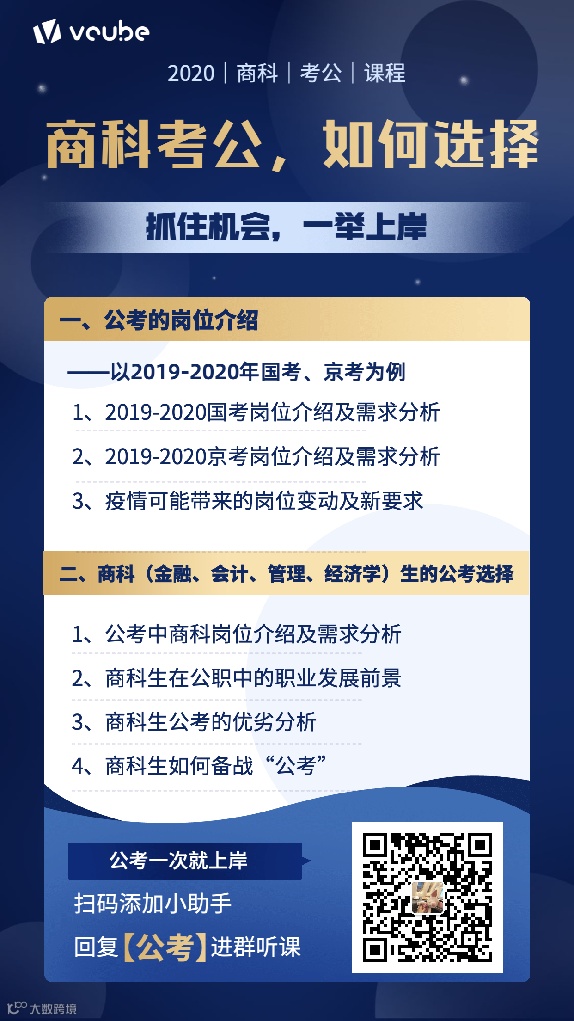 vcube

2020｜商科｜考公｜课程

商科考公，如何选择

抓住机会，一举上岸

一、公考的岗位介绍

——以2019-2020年国考、京考为例

1、2019-2020国考岗位介绍及需求分析

2、2019-2020京考岗位介绍及需求分析

3、疫情可能带来的岗位变动及新要求

二、商科（金融、会计、管理、经济学）生的公考选择

1、公考中商科岗位介绍及需求分析

2、商科生在公职中的职业发展前景

3、商科生公考的优劣分析

4、商科生如何备战“公考”

公考一次就上岸

扫码添加小助手

回复【公考】进群听课

大数跨境